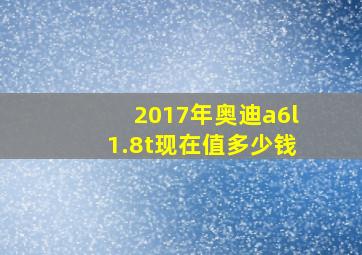 2017年奥迪a6l 1.8t现在值多少钱